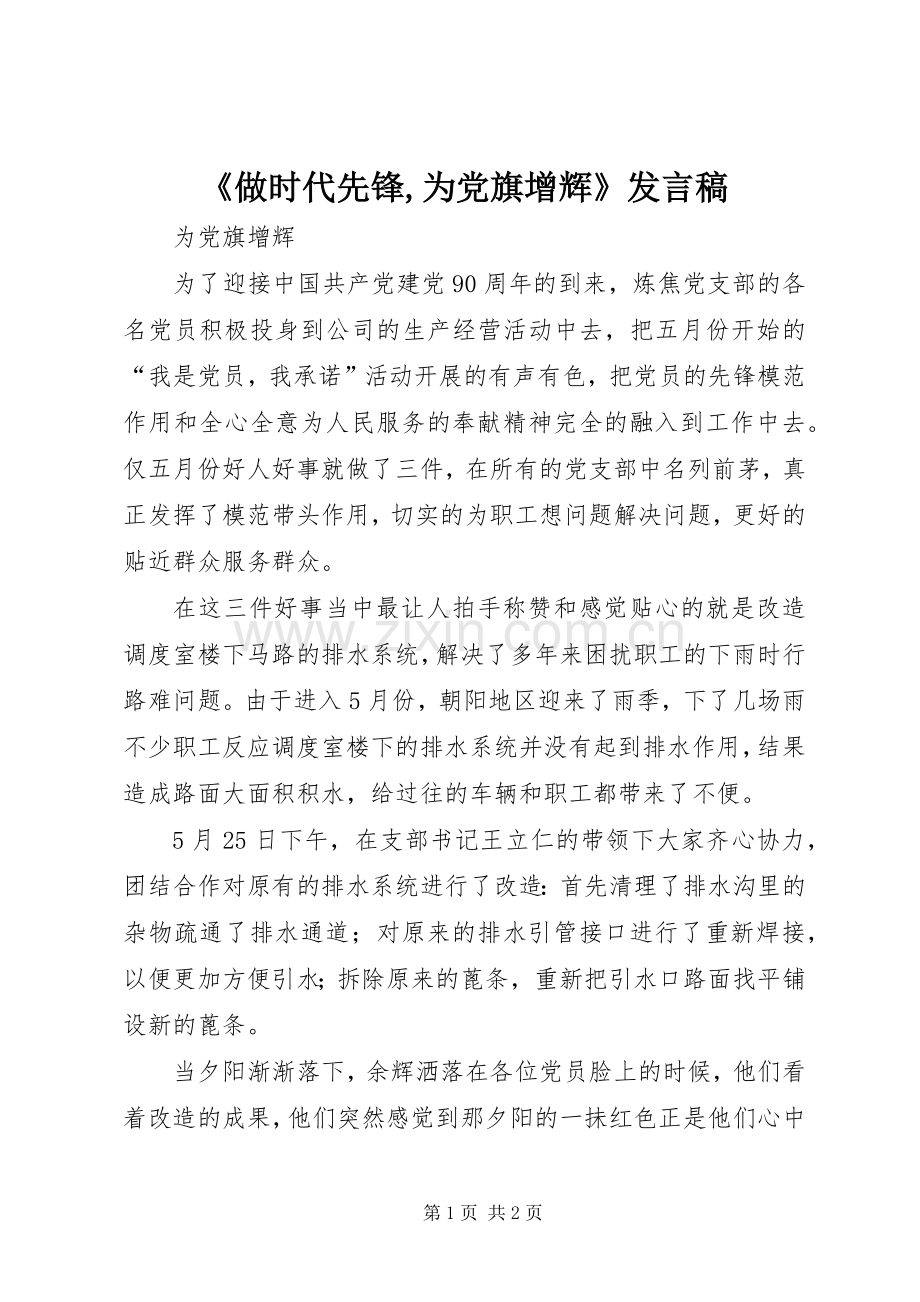 《做时代先锋,为党旗增辉》发言稿

为党旗增辉

为了迎接中国共产党建党90周年的到来，炼焦党支部的各名党员积极投身到公司的生产经营活动中去，把五月份开始的“我是党员，我承诺”活动开展的有声有色，把党员的先锋模范作用和全心全意为人民服务的奉献精神完全的融入到工作中去。仅五月份好人好事就做了三件，在所有的党支部中名列前茅，真正发挥了模范带头作用，切实的为职工想问题解决问题，更好的贴近群众服务群众。

在这三件好事当中最让人拍手称赞和感觉贴心的就是改造调度室楼下马路的排水系统，解决了多年来困扰职工的下雨时行路难问题。由于进入5月份，朝阳地区迎来了雨季，下了几场雨不少职工反应调度室楼下的排水系统并没有起到排水作用，结果造成路面大面积积水，给过往的车辆和职工都带来了不便。

5月25日下午，在支部书记王立仁的带领下大家齐心协力，团结合作对原有的排水系统进行了改造：首先清理了排水沟里的杂物疏通了排水通道；对原来的排水引管接口进行了重新焊接，以便更加方便引水；拆除原来的蓖条，重新把引水口路面找平铺设新的蓖条。

当夕阳渐渐落下，余辉洒落在各位党员脸上的时候，他们看着改造的成果，他们突然感觉到那夕阳的一抹红色正是他们心中

第1页 共2页

www.zixin.com.cn